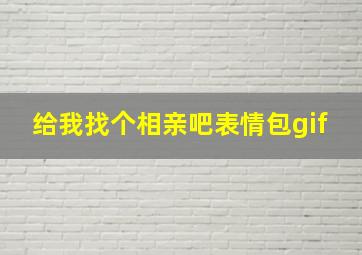 给我找个相亲吧表情包gif